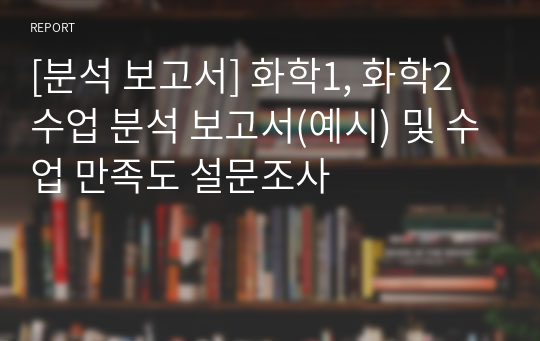 REPORT

[분석 보고서] 화학1, 화학2 수업 분석 보고서(예시) 및 수업 만족도 설문조사